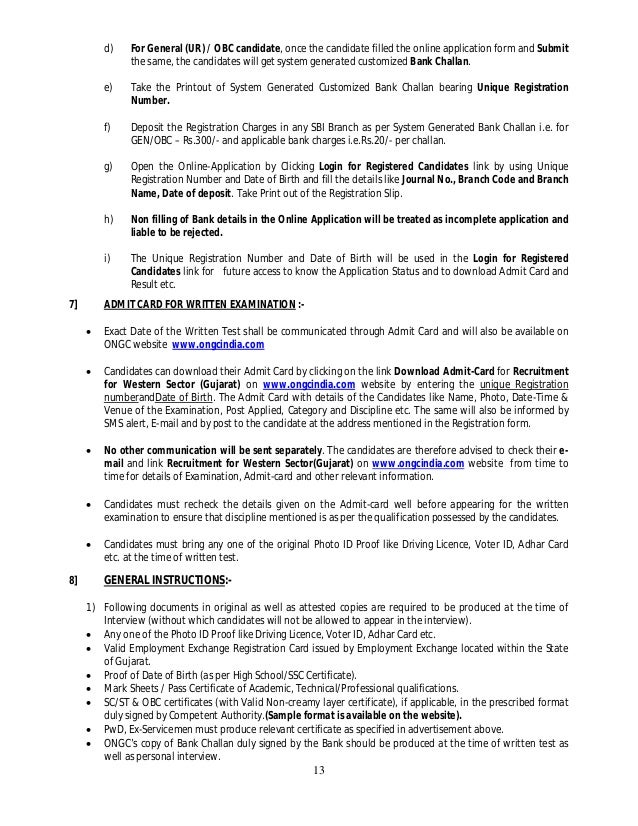 d) For General (UR) / OBC candidate, once the candidate filled the online application form and Submit the same, the candidates will get system generated customized Bank Challan.

e) Take the Printout of System Generated Customized Bank Challan bearing Unique Registration Number.

f) Deposit the Registration Charges in any SBI Branch as per System Generated Bank Challan i.e. for GEN/OBC – Rs.300/- and applicable bank charges i.e.Rs.20/- per challan.

g) Open the Online-Application by Clicking Login for Registered Candidates link by using Unique Registration Number and Date of Birth and fill the details like Journal No., Branch Code and Branch Name, Date of deposit. Take Print out of the Registration Slip.

h) Non filling of Bank details in the Online Application will be treated as incomplete application and liable to be rejected.

i) The Unique Registration Number and Date of Birth will be used in the Login for Registered Candidates link for future access to know the Application Status and to download Admit Card and Result etc.

7] ADMIT CARD FOR WRITTEN EXAMINATION :-

• Exact Date of the Written Test shall be communicated through Admit Card and will also be available on ONGC website www.ongcindia.com

• Candidates can download their Admit Card by clicking on the link Download Admit-Card for Recruitment for Western Sector (Gujarat) on www.ongcindia.com website by entering the unique Registration numberandDate of Birth. The Admit Card with details of the Candidates like Name, Photo, Date-Time & Venue of the Examination, Post Applied, Category and Discipline etc. The same will also be informed by SMS alert, E-mail and by post to the candidate at the address mentioned in the Registration form.

• No other communication will be sent separately. The candidates are therefore advised to check their e-mail and link Recruitment for Western Sector(Gujarat) on www.ongcindia.com website from time to time for details of Examination, Admit-card and other relevant information.

• Candidates must recheck the details given on the Admit-card well before appearing for the written examination to ensure that discipline mentioned is as per the qualification possessed by the candidates.

• Candidates must bring any one of the original Photo ID Proof like Driving Licence, Voter ID, Adhar Card etc. at the time of written test.

8] GENERAL INSTRUCTIONS:-

1) Following documents in original as well as attested copies are required to be produced at the time of Interview (without which candidates will not be allowed to appear in the interview).
• Any one of the Photo ID Proof like Driving Licence, Voter ID, Adhar Card etc.
• Valid Employment Exchange Registration Card issued by Employment Exchange located within the State of Gujarat.
• Proof of Date of Birth (as per High School/SSC Certificate).
• Mark Sheets / Pass Certificate of Academic, Technical/Professional qualifications.
• SC/ST & OBC certificates (with Valid Non-creamy layer certificate), if applicable, in the prescribed format duly signed by Competent Authority.(Sample format is available on the website).
• PwD, Ex-Servicemen must produce relevant certificate as specified in advertisement above.
• ONGC's copy of Bank Challan duly signed by the Bank should be produced at the time of written test as well as personal interview.

13